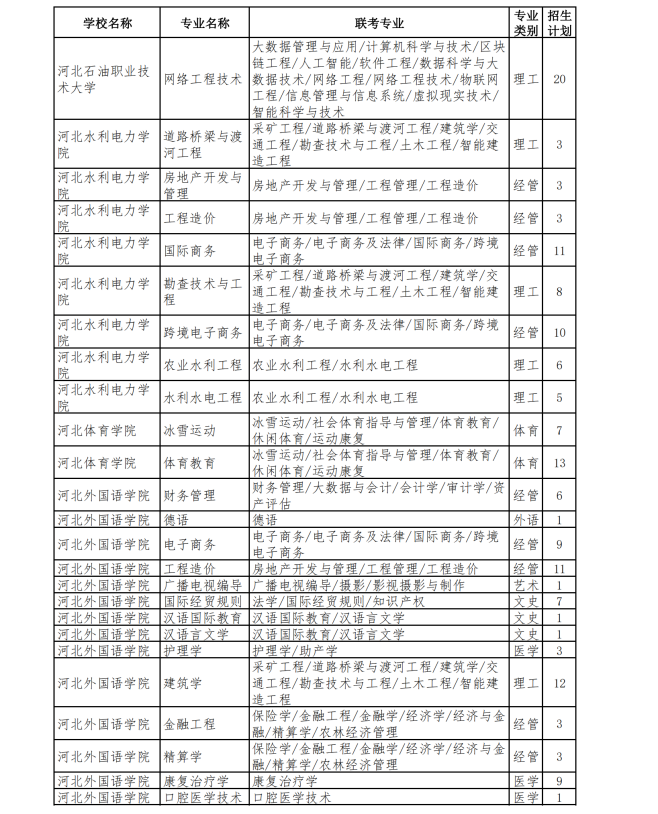 | 学校名称 | 专业名称 | 联考专业 | 专业类别 | 招生计划 |
|---|---|---|---|---|
| 河北石油职业技术大学 | 网络工程技术 | 大数据管理与应用/计算机科学与技术/区块链工程/人工智能/软件工程/数据科学与大数据技术/网络工程/网络工程技术/物联网工程/信息管理与信息系统/虚拟现实技术/智能科学与技术 | 理工 | 20 |
| 河北水利电力学院 | 道路桥梁与渡河工程 | 采矿工程/道路桥梁与渡河工程/建筑学/交通工程/勘查技术与工程/土木工程/智能建造工程 | 理工 | 3 |
| 河北水利电力学院 | 房地产开发与管理 | 房地产开发与管理/工程管理/工程造价 | 经管 | 3 |
| 河北水利电力学院 | 工程造价 | 房地产开发与管理/工程管理/工程造价 | 经管 | 3 |
| 河北水利电力学院 | 国际商务 | 电子商务/电子商务及法律/国际商务/跨境电子商务 | 经管 | 11 |
| 河北水利电力学院 | 勘查技术与工程 | 采矿工程/道路桥梁与渡河工程/建筑学/交通工程/勘查技术与工程/土木工程/智能建造工程 | 理工 | 8 |
| 河北水利电力学院 | 跨境电子商务 | 电子商务/电子商务及法律/国际商务/跨境电子商务 | 经管 | 10 |
| 河北水利电力学院 | 农业水利工程 | 农业水利工程/水利水电工程 | 理工 | 6 |
| 河北水利电力学院 | 水利水电工程 | 农业水利工程/水利水电工程 | 理工 | 5 |
| 河北体育学院 | 冰雪运动 | 冰雪运动/社会体育指导与管理/体育教育/休闲体育/运动康复 | 体育 | 7 |
| 河北体育学院 | 体育教育 | 冰雪运动/社会体育指导与管理/体育教育/休闲体育/运动康复 | 体育 | 13 |
| 河北外国语学院 | 财务管理 | 财务管理/大数据与会计/会计学/审计学/资产评估 | 经管 | 6 |
| 河北外国语学院 | 德语 | 德语 | 外语 | 1 |
| 河北外国语学院 | 电子商务 | 电子商务/电子商务及法律/国际商务/跨境电子商务 | 经管 | 9 |
| 河北外国语学院 | 工程造价 | 房地产开发与管理/工程管理/工程造价 | 经管 | 11 |
| 河北外国语学院 | 广播电视编导 | 广播电视编导/摄影/影视摄影与制作 | 艺术 | 1 |
| 河北外国语学院 | 国际经贸规则 | 法学/国际经贸规则/知识产权 | 文史 | 7 |
| 河北外国语学院 | 汉语国际教育 | 汉语国际教育/汉语言文学 | 文史 | 1 |
| 河北外国语学院 | 汉语言文学 | 汉语国际教育/汉语言文学 | 文史 | 1 |
| 河北外国语学院 | 护理学 | 护理学/助产学 | 医学 | 3 |
| 河北外国语学院 | 建筑学 | 采矿工程/道路桥梁与渡河工程/建筑学/交通工程/勘查技术与工程/土木工程/智能建造工程 | 理工 | 12 |
| 河北外国语学院 | 金融工程 | 保险学/金融工程/金融学/经济学/经济与金融/精算学/农林经济管理 | 经管 | 3 |
| 河北外国语学院 | 精算学 | 保险学/金融工程/金融学/经济学/经济与金融/精算学/农林经济管理 | 经管 | 3 |
| 河北外国语学院 | 康复治疗学 | 康复治疗学 | 医学 | 9 |
| 河北外国语学院 | 口腔医学技术 | 口腔医学技术 | 医学 | 1 |